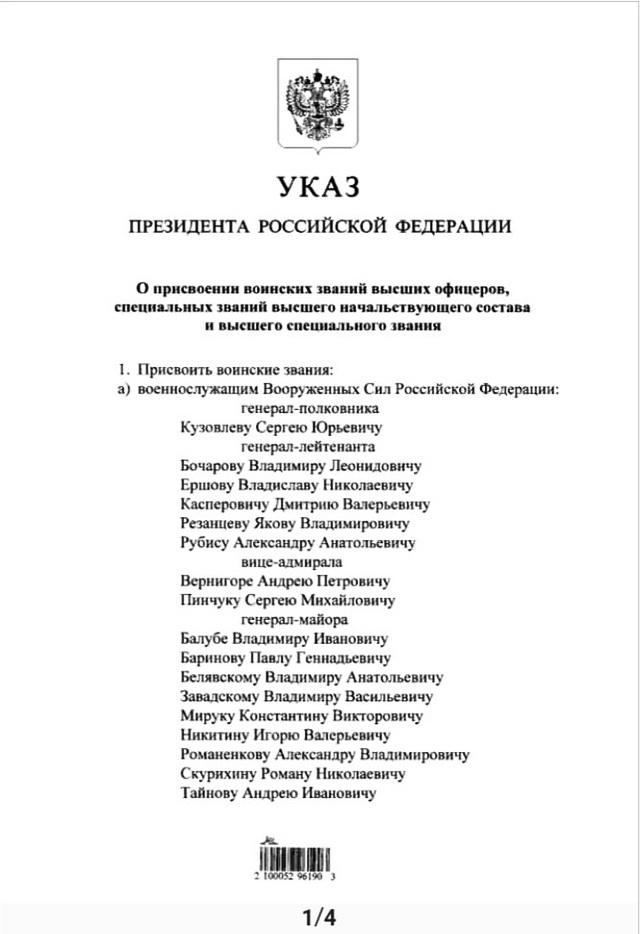 УКАЗ

ПРЕЗИДЕНТА РОССИЙСКОЙ ФЕДЕРАЦИИ

О присвоении воинских званий высших офицеров, специальных званий высшего начальствующего состава и высшего специального звания

1. Присвоить воинские звания:
а) военнослужащим Вооруженных Сил Российской Федерации:
генерал-полковника
Кузовлеву Сергею Юрьевичу
генерал-лейтенанта
Бочарову Владимиру Леонидовичу
Ершову Владиславу Николаевичу
Касперовичу Дмитрию Валерьевичу
Резанцеву Якову Владимировичу
Рубису Александру Анатольевичу
вице-адмирала
Вернигоре Андрею Петровичу
Пинчуку Сергею Михайловичу
генерал-майора
Балубе Владимиру Ивановичу
Баринову Павлу Геннадьевичу
Белявскому Владимиру Анатольевичу
Завадскому Владимиру Васильевичу
Мируку Константину Викторовичу
Никитину Игорю Валерьевичу
Романенкову Александру Владимировичу
Скурихину Роману Николаевичу
Тайнову Андрею Ивановичу

2 100052 96190 3

1/4